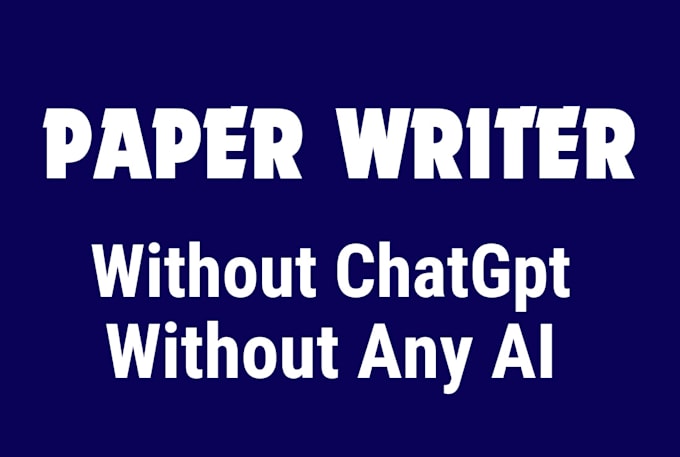 PAPER WRITER

Without ChatGpt
Without Any AI